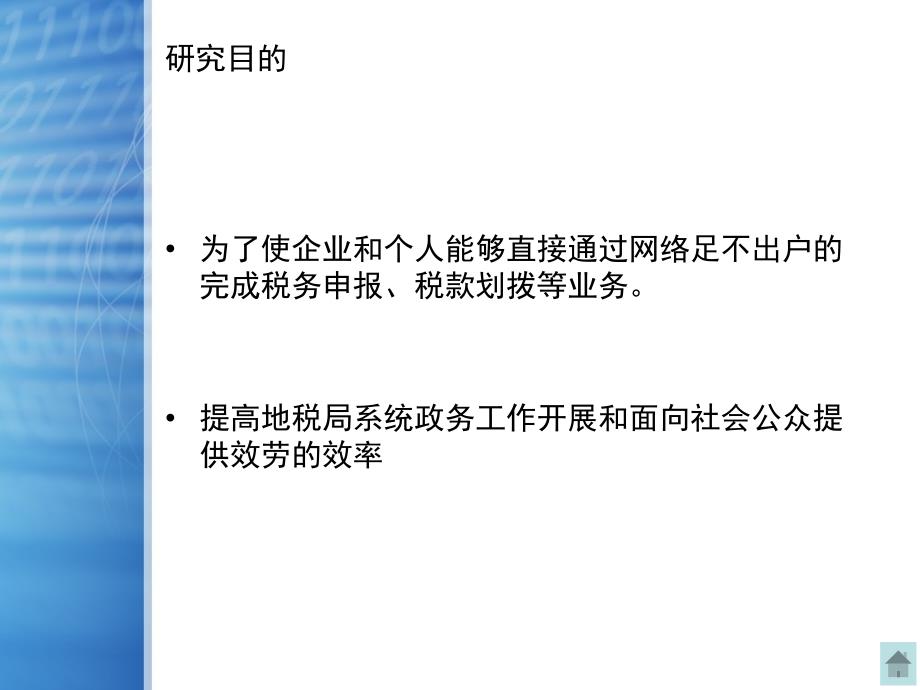 研究目的

• 为了使企业和个人能够直接通过网络足不出户的完成税务申报、税款划拨等业务。

• 提高地税局系统政务工作开展和面向社会公众提供效劳的效率